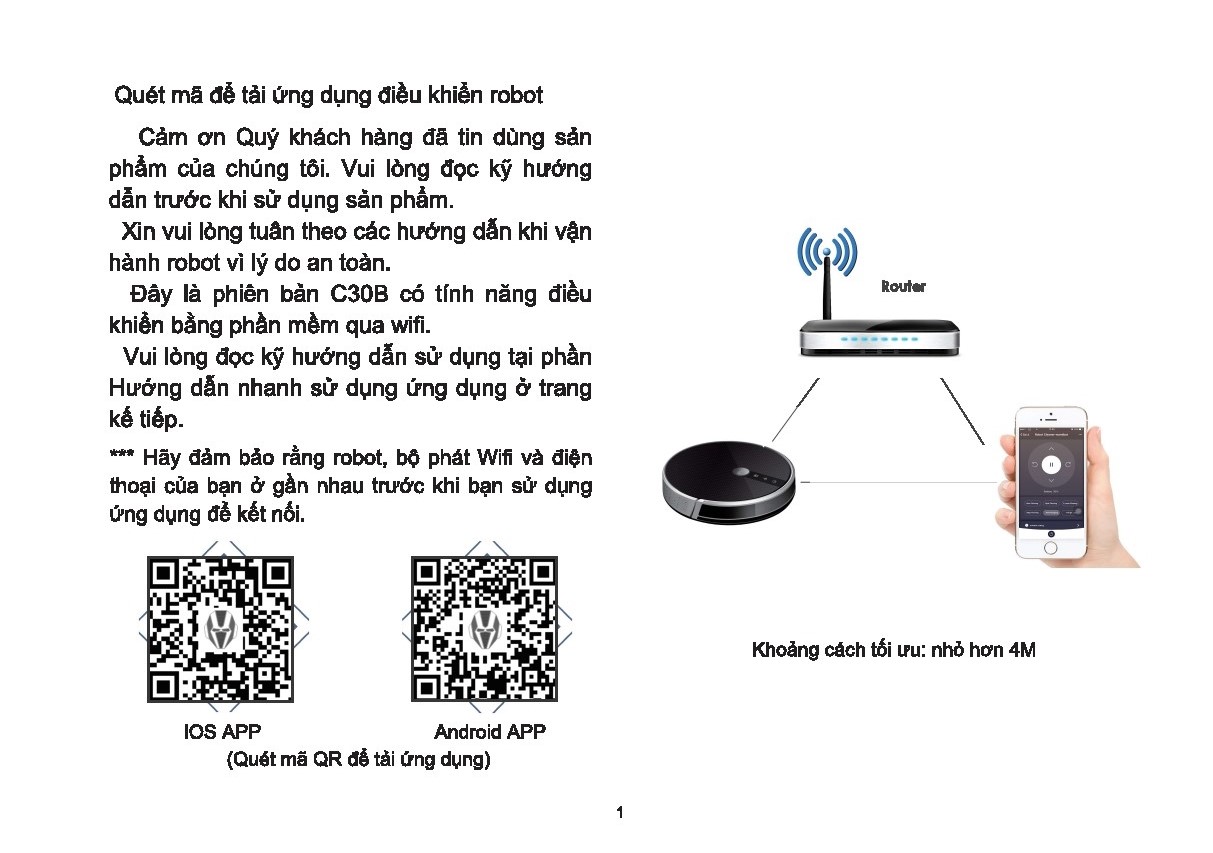 Quét mã để tải ứng dụng điều khiển robot

Cảm ơn Quý khách hàng đã tin dùng sản phẩm của chúng tôi. Vui lòng đọc kỹ hướng dẫn trước khi sử dụng sản phẩm.

Xin vui lòng tuân theo các hướng dẫn khi vận hành robot vì lý do an toàn.

Đây là phiên bản C30B có tính năng điều khiển bằng phần mềm qua wifi.

Vui lòng đọc kỹ hướng dẫn sử dụng tại phần Hướng dẫn nhanh sử dụng ứng dụng ở trang kế tiếp.

*** Hãy đảm bảo rằng robot, bộ phát Wifi và điện thoại của bạn ở gần nhau trước khi bạn sử dụng ứng dụng để kết nối.

IOS APP

Android APP

(Quét mã QR để tải ứng dụng)

Router

Khoảng cách tối ưu: nhỏ hơn 4M

1